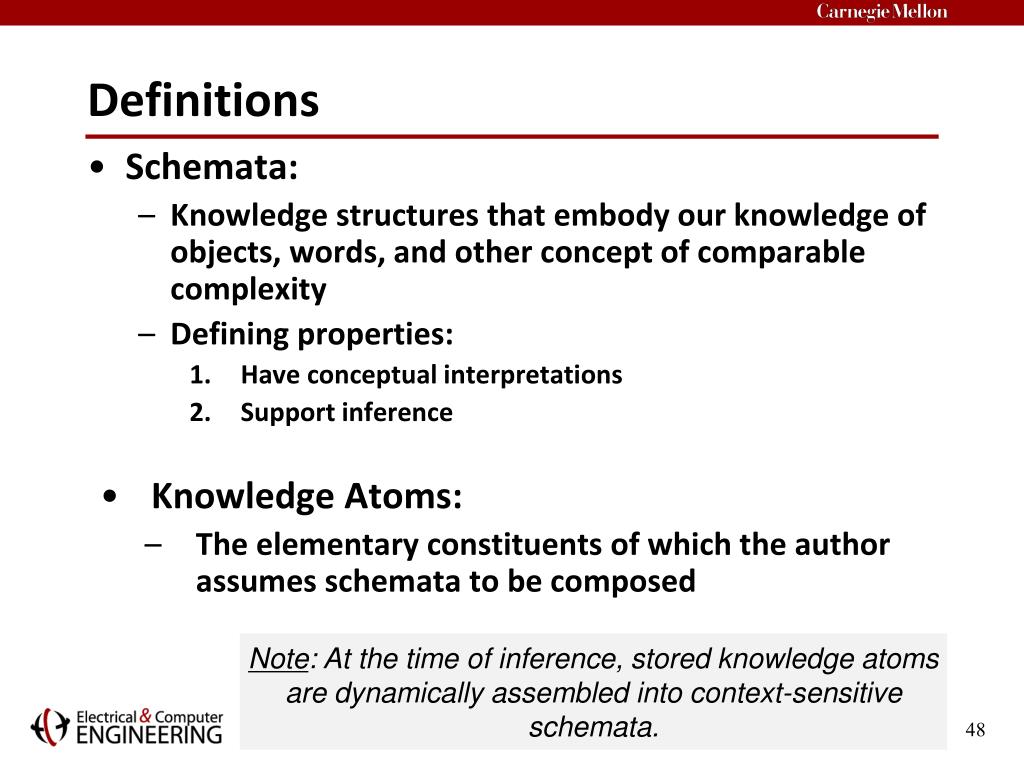 Carnegie Mellon

Definitions

• Schemata:
– Knowledge structures that embody our knowledge of objects, words, and other concept of comparable complexity
– Defining properties:
1. Have conceptual interpretations
2. Support inference

• Knowledge Atoms:
– The elementary constituents of which the author assumes schemata to be composed

Note: At the time of inference, stored knowledge atoms are dynamically assembled into context-sensitive schemata.

Electrical & Computer ENGINEERING

48